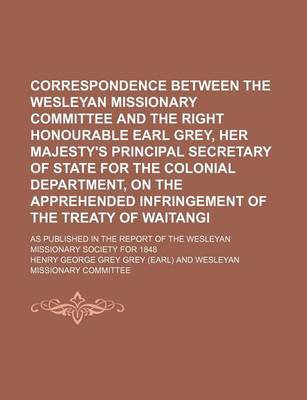 CORRESPONDENCE BETWEEN THE WESLEYAN MISSIONARY COMMITTEE AND THE RIGHT HONOURABLE EARL GREY, HER MAJESTY'S PRINCIPAL SECRETARY OF STATE FOR THE COLONIAL DEPARTMENT, ON THE APPREHENDED INFRINGEMENT OF THE TREATY OF WAITANGI

AS PUBLISHED IN THE REPORT OF THE WESLEYAN MISSIONARY SOCIETY FOR 1848

HENRY GEORGE GREY GREY (EARL) AND WESLEYAN MISSIONARY COMMITTEE